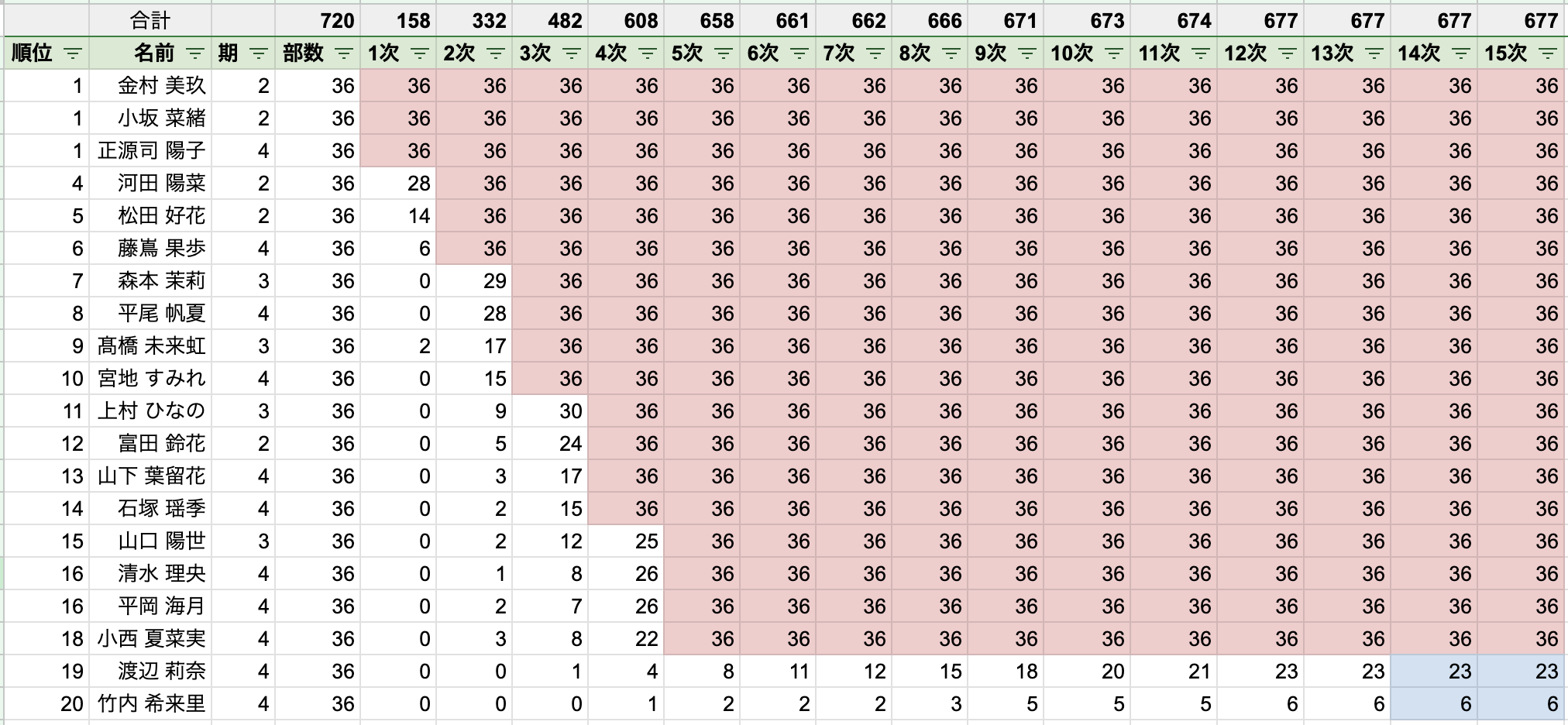 |  | 合計 |  | 720 | 158 | 332 | 482 | 608 | 658 | 661 | 662 | 666 | 671 | 673 | 674 | 677 | 677 | 677 | 677 |
|---|---|---|---|---|---|---|---|---|---|---|---|---|---|---|---|---|---|---|
| 順位 | 名前 | 期 | 部数 | 1次 | 2次 | 3次 | 4次 | 5次 | 6次 | 7次 | 8次 | 9次 | 10次 | 11次 | 12次 | 13次 | 14次 | 15次 |
| 1 | 金村 美玖 | 2 | 36 | 36 | 36 | 36 | 36 | 36 | 36 | 36 | 36 | 36 | 36 | 36 | 36 | 36 | 36 | 36 |
| 1 | 小坂 菜緒 | 2 | 36 | 36 | 36 | 36 | 36 | 36 | 36 | 36 | 36 | 36 | 36 | 36 | 36 | 36 | 36 | 36 |
| 1 | 正源司 陽子 | 4 | 36 | 36 | 36 | 36 | 36 | 36 | 36 | 36 | 36 | 36 | 36 | 36 | 36 | 36 | 36 | 36 |
| 4 | 河田 陽菜 | 2 | 36 | 28 | 36 | 36 | 36 | 36 | 36 | 36 | 36 | 36 | 36 | 36 | 36 | 36 | 36 | 36 |
| 5 | 松田 好花 | 2 | 36 | 14 | 36 | 36 | 36 | 36 | 36 | 36 | 36 | 36 | 36 | 36 | 36 | 36 | 36 | 36 |
| 6 | 藤嶌 果歩 | 4 | 36 | 6 | 36 | 36 | 36 | 36 | 36 | 36 | 36 | 36 | 36 | 36 | 36 | 36 | 36 | 36 |
| 7 | 森本 茉莉 | 3 | 36 | 0 | 29 | 36 | 36 | 36 | 36 | 36 | 36 | 36 | 36 | 36 | 36 | 36 | 36 | 36 |
| 8 | 平尾 帆夏 | 4 | 36 | 0 | 28 | 36 | 36 | 36 | 36 | 36 | 36 | 36 | 36 | 36 | 36 | 36 | 36 | 36 |
| 9 | 髙橋 未来虹 | 3 | 36 | 2 | 17 | 36 | 36 | 36 | 36 | 36 | 36 | 36 | 36 | 36 | 36 | 36 | 36 | 36 |
| 10 | 宮地 すみれ | 4 | 36 | 0 | 15 | 36 | 36 | 36 | 36 | 36 | 36 | 36 | 36 | 36 | 36 | 36 | 36 | 36 |
| 11 | 上村 ひなの | 3 | 36 | 0 | 9 | 30 | 36 | 36 | 36 | 36 | 36 | 36 | 36 | 36 | 36 | 36 | 36 | 36 |
| 12 | 富田 鈴花 | 2 | 36 | 0 | 5 | 24 | 36 | 36 | 36 | 36 | 36 | 36 | 36 | 36 | 36 | 36 | 36 | 36 |
| 13 | 山下 葉留花 | 4 | 36 | 0 | 3 | 17 | 36 | 36 | 36 | 36 | 36 | 36 | 36 | 36 | 36 | 36 | 36 | 36 |
| 14 | 石塚 瑶季 | 4 | 36 | 0 | 2 | 15 | 36 | 36 | 36 | 36 | 36 | 36 | 36 | 36 | 36 | 36 | 36 | 36 |
| 15 | 山口 陽世 | 3 | 36 | 0 | 2 | 12 | 25 | 36 | 36 | 36 | 36 | 36 | 36 | 36 | 36 | 36 | 36 | 36 |
| 16 | 清水 理央 | 4 | 36 | 0 | 1 | 8 | 26 | 36 | 36 | 36 | 36 | 36 | 36 | 36 | 36 | 36 | 36 | 36 |
| 16 | 平岡 海月 | 4 | 36 | 0 | 2 | 7 | 26 | 36 | 36 | 36 | 36 | 36 | 36 | 36 | 36 | 36 | 36 | 36 |
| 18 | 小西 夏菜実 | 4 | 36 | 0 | 3 | 8 | 22 | 36 | 36 | 36 | 36 | 36 | 36 | 36 | 36 | 36 | 36 | 36 |
| 19 | 渡辺 莉奈 | 4 | 36 | 0 | 0 | 1 | 4 | 8 | 11 | 12 | 15 | 18 | 20 | 21 | 23 | 23 | 23 | 23 |
| 20 | 竹内 希来里 | 4 | 36 | 0 | 0 | 0 | 1 | 2 | 2 | 2 | 3 | 5 | 5 | 5 | 6 | 6 | 6 | 6 |